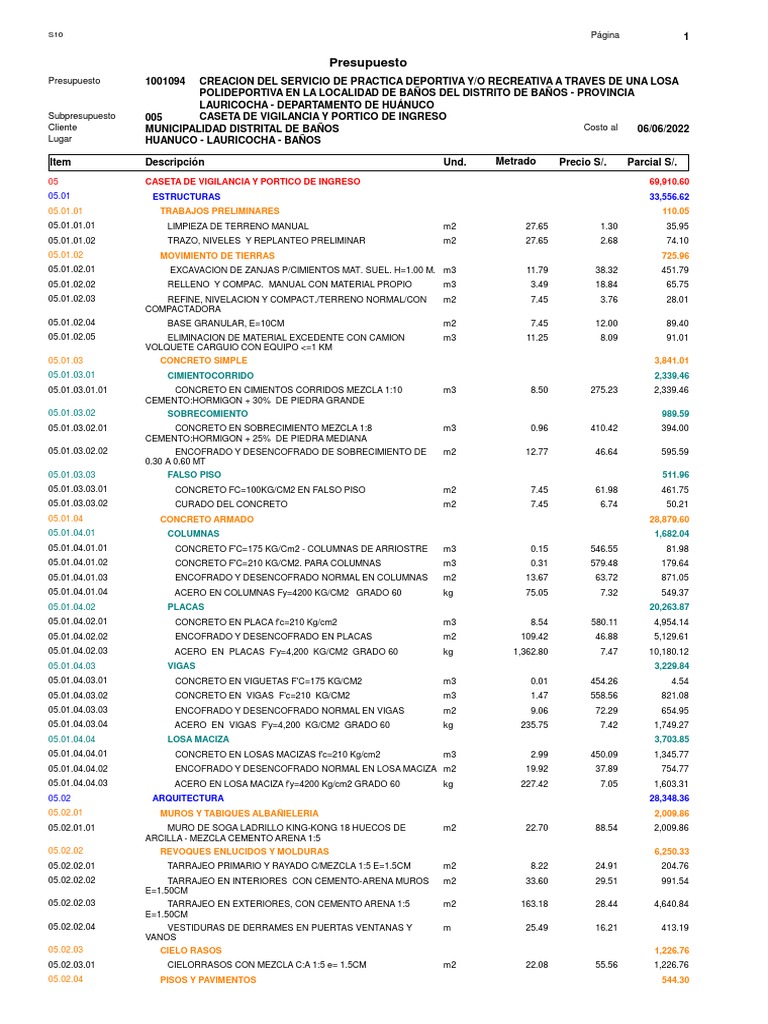 S10

Página 1

Presupuesto

Presupuesto 1001094 CREACION DEL SERVICIO DE PRACTICA DEPORTIVA Y/O RECREATIVA A TRAVES DE UNA LOSA POLIDEPORTIVA EN LA LOCALIDAD DE BAÑOS DEL DISTRITO DE BAÑOS - PROVINCIA LAURICOCHA - DEPARTAMENTO DE HUÁNUCO
Subpresupuesto 005 CASETA DE VIGILANCIA Y PORTICO DE INGRESO
Cliente MUNICIPALIDAD DISTRITAL DE BAÑOS Costo al 06/06/2022
Lugar HUANUCO - LAURICOCHA - BAÑOS

| Item | Descripción | Und. | Metrado | Precio S/. | Parcial S/. |
|---|---|---|---|---|---|
| 05 | CASETA DE VIGILANCIA Y PORTICO DE INGRESO | | | | 69,910.60 |
| 05.01 | ESTRUCTURAS | | | | 33,556.62 |
| 05.01.01 | TRABAJOS PRELIMINARES | | | | 110.05 |
| 05.01.01.01 | LIMPIEZA DE TERRENO MANUAL | m2 | 27.65 | 1.30 | 35.95 |
| 05.01.01.02 | TRAZO, NIVELES Y REPLANTEO PRELIMINAR | m2 | 27.65 | 2.68 | 74.10 |
| 05.01.02 | MOVIMIENTO DE TIERRAS | | | | 725.96 |
| 05.01.02.01 | EXCAVACION DE ZANJAS P/CIMIENTOS MAT. SUEL. H=1.00 M. | m3 | 11.79 | 38.32 | 451.79 |
| 05.01.02.02 | RELLENO Y COMPAC. MANUAL CON MATERIAL PROPIO | m3 | 3.49 | 18.84 | 65.75 |
| 05.01.02.03 | REFINE, NIVELACION Y COMPACT./TERRENO NORMAL/CON COMPACTADORA | m2 | 7.45 | 3.76 | 28.01 |
| 05.01.02.04 | BASE GRANULAR, E=10CM | m2 | 7.45 | 12.00 | 89.40 |
| 05.01.02.05 | ELIMINACION DE MATERIAL EXCEDENTE CON CAMION VOLQUETE CARGUIO CON EQUIPO <=1 KM | m3 | 11.25 | 8.09 | 91.01 |
| 05.01.03 | CONCRETO SIMPLE | | | | 3,841.01 |
| 05.01.03.01 | CIMIENTOCORRIDO | | | | 2,339.46 |
| 05.01.03.01.01 | CONCRETO EN CIMIENTOS CORRIDOS MEZCLA 1:10 CEMENTO:HORMIGON + 30% DE PIEDRA GRANDE | m3 | 8.50 | 275.23 | 2,339.46 |
| 05.01.03.02 | SOBRECOMIENTO | | | | 989.59 |
| 05.01.03.02.01 | CONCRETO EN SOBRECIMIENTO MEZCLA 1:8 CEMENTO:HORMIGON + 25% DE PIEDRA MEDIANA | m3 | 0.96 | 410.42 | 394.00 |
| 05.01.03.02.02 | ENCOFRADO Y DESENCOFRADO DE SOBRECIMIENTO DE 0.30 A 0.60 MT | m2 | 12.77 | 46.64 | 595.59 |
| 05.01.03.03 | FALSO PISO | | | | 511.96 |
| 05.01.03.03.01 | CONCRETO FC=100KG/CM2 EN FALSO PISO | m2 | 7.45 | 61.98 | 461.75 |
| 05.01.03.03.02 | CURADO DEL CONCRETO | m2 | 7.45 | 6.74 | 50.21 |
| 05.01.04 | CONCRETO ARMADO | | | | 28,879.60 |
| 05.01.04.01 | COLUMNAS | | | | 1,682.04 |
| 05.01.04.01.01 | CONCRETO F'C=175 KG/Cm2 - COLUMNAS DE ARRIOSTRE | m3 | 0.15 | 546.55 | 81.98 |
| 05.01.04.01.02 | CONCRETO F'C=210 KG/CM2. PARA COLUMNAS | m3 | 0.31 | 579.48 | 179.64 |
| 05.01.04.01.03 | ENCOFRADO Y DESENCOFRADO NORMAL EN COLUMNAS | m2 | 13.67 | 63.72 | 871.05 |
| 05.01.04.01.04 | ACERO EN COLUMNAS Fy=4200 KG/CM2 GRADO 60 | kg | 75.05 | 7.32 | 549.37 |
| 05.01.04.02 | PLACAS | | | | 20,263.87 |
| 05.01.04.02.01 | CONCRETO EN PLACA f'c=210 Kg/cm2 | m3 | 8.54 | 580.11 | 4,954.14 |
| 05.01.04.02.02 | ENCOFRADO Y DESENCOFRADO EN PLACAS | m2 | 109.42 | 46.88 | 5,129.61 |
| 05.01.04.02.03 | ACERO EN PLACAS F'y=4,200 KG/CM2 GRADO 60 | kg | 1,362.80 | 7.47 | 10,180.12 |
| 05.01.04.03 | VIGAS | | | | 3,229.84 |
| 05.01.04.03.01 | CONCRETO EN VIGUETAS F'C=175 KG/CM2 | m3 | 0.01 | 454.26 | 4.54 |
| 05.01.04.03.02 | CONCRETO EN VIGAS F'c=210 KG/CM2 | m3 | 1.47 | 558.56 | 821.08 |
| 05.01.04.03.03 | ENCOFRADO Y DESENCOFRADO NORMAL EN VIGAS | m2 | 9.06 | 72.29 | 654.95 |
| 05.01.04.03.04 | ACERO EN VIGAS F'y=4,200 KG/CM2 GRADO 60 | kg | 235.75 | 7.42 | 1,749.27 |
| 05.01.04.04 | LOSA MACIZA | | | | 3,703.85 |
| 05.01.04.04.01 | CONCRETO EN LOSAS MACIZAS f'c=210 Kg/cm2 | m3 | 2.99 | 450.09 | 1,345.77 |
| 05.01.04.04.02 | ENCOFRADO Y DESENCOFRADO NORMAL EN LOSA MACIZA | m2 | 19.92 | 37.89 | 754.77 |
| 05.01.04.04.03 | ACERO EN LOSA MACIZA f'y=4200 Kg/cm2 GRADO 60 | kg | 227.42 | 7.05 | 1,603.31 |
| 05.02 | ARQUITECTURA | | | | 28,348.36 |
| 05.02.01 | MUROS Y TABIQUES ALBAÑIELERIA | | | | 2,009.86 |
| 05.02.01.01 | MURO DE SOGA LADRILLO KING-KONG 18 HUECOS DE ARCILLA - MEZCLA CEMENTO ARENA 1:5 | m2 | 22.70 | 88.54 | 2,009.86 |
| 05.02.02 | REVOQUES ENLUCIDOS Y MOLDURAS | | | | 6,250.33 |
| 05.02.02.01 | TARRAJEO PRIMARIO Y RAYADO C/MEZCLA 1:5 E=1.5CM | m2 | 8.22 | 24.91 | 204.76 |
| 05.02.02.02 | TARRAJEO EN INTERIORES CON CEMENTO-ARENA MUROS E=1.50CM | m2 | 33.60 | 29.51 | 991.54 |
| 05.02.02.03 | TARRAJEO EN EXTERIORES, CON CEMENTO ARENA 1:5 E=1.50CM | m2 | 163.18 | 28.44 | 4,640.84 |
| 05.02.02.04 | VESTIDURAS DE DERRAMES EN PUERTAS VENTANAS Y VANOS | m | 25.49 | 16.21 | 413.19 |
| 05.02.03 | CIELO RASOS | | | | 1,226.76 |
| 05.02.03.01 | CIELORRASOS CON MEZCLA C:A 1:5 e= 1.5CM | m2 | 22.08 | 55.56 | 1,226.76 |
| 05.02.04 | PISOS Y PAVIMENTOS | | | | 544.30 |